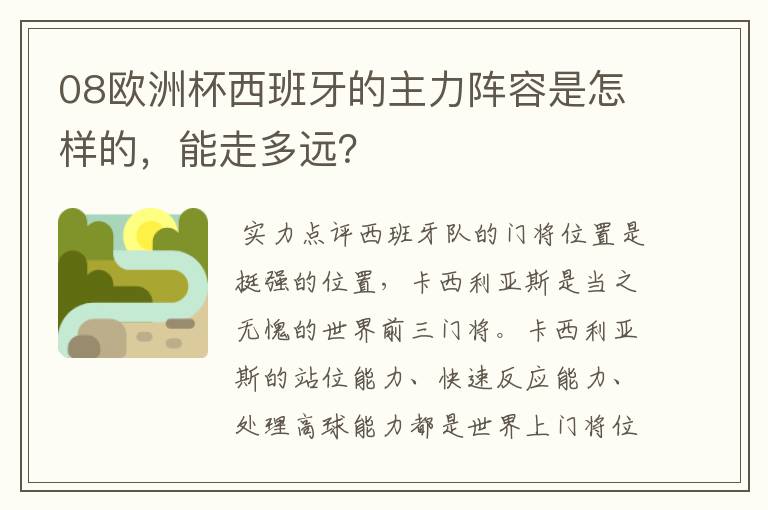 08欧洲杯西班牙的主力阵容是怎样的，能走多远?

实力点评西班牙队的门将位置是挺强的位置，卡西利亚斯是当之无愧的世界前三门将。卡西利亚斯的站位能力、快速反应能力、处理高球能力都是世界上门将位